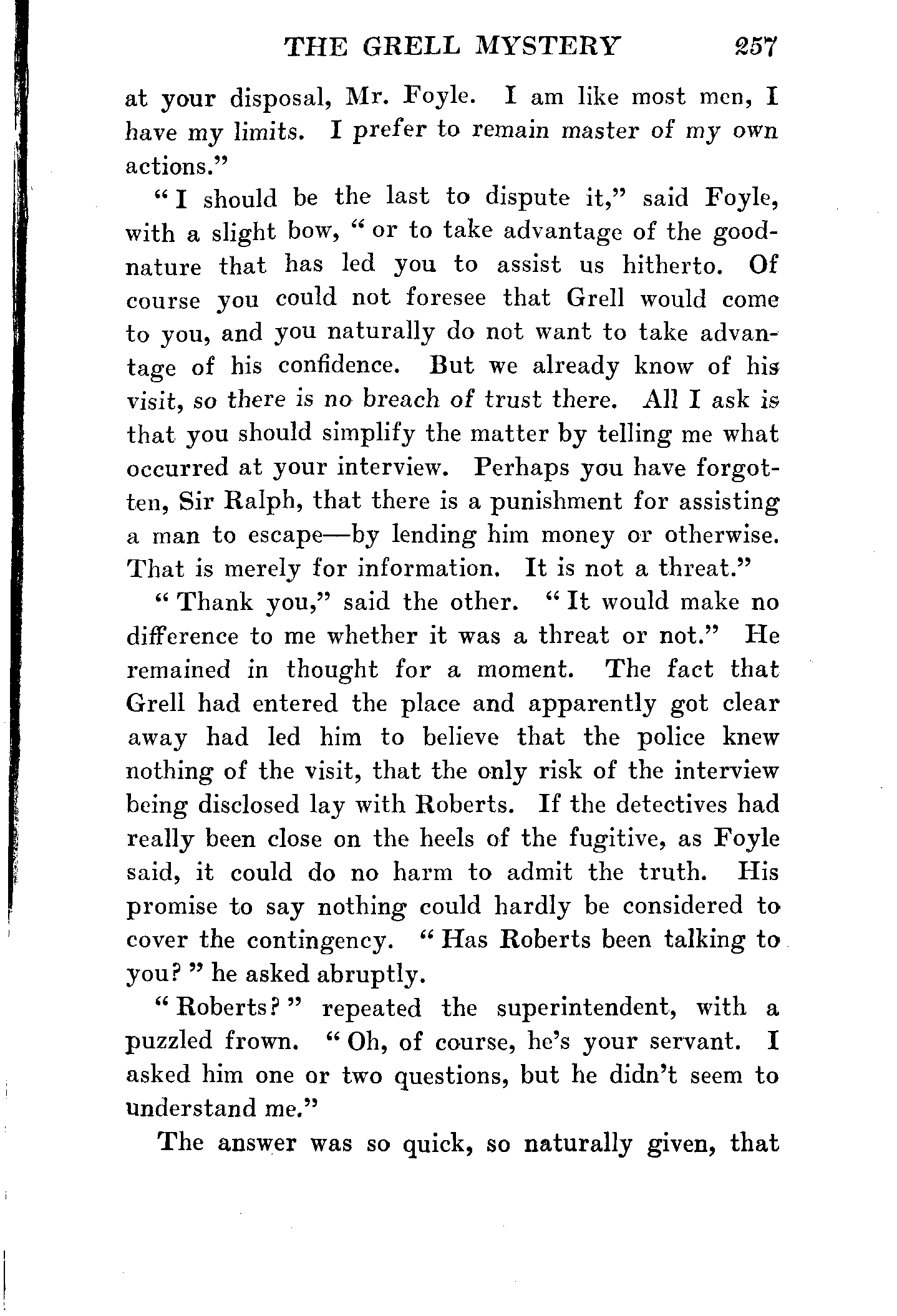 THE GRELL MYSTERY 257

at your disposal, Mr. Foyle. I am like most men, I have my limits. I prefer to remain master of my own actions."

"I should be the last to dispute it," said Foyle, with a slight bow, "or to take advantage of the good-nature that has led you to assist us hitherto. Of course you could not foresee that Grell would come to you, and you naturally do not want to take advantage of his confidence. But we already know of his visit, so there is no breach of trust there. All I ask is that you should simplify the matter by telling me what occurred at your interview. Perhaps you have forgotten, Sir Ralph, that there is a punishment for assisting a man to escape—by lending him money or otherwise. That is merely for information. It is not a threat."

"Thank you," said the other. "It would make no difference to me whether it was a threat or not." He remained in thought for a moment. The fact that Grell had entered the place and apparently got clear away had led him to believe that the police knew nothing of the visit, that the only risk of the interview being disclosed lay with Roberts. If the detectives had really been close on the heels of the fugitive, as Foyle said, it could do no harm to admit the truth. His promise to say nothing could hardly be considered to cover the contingency. "Has Roberts been talking to you?" he asked abruptly.

"Roberts?" repeated the superintendent, with a puzzled frown. "Oh, of course, he's your servant. I asked him one or two questions, but he didn't seem to understand me."

The answer was so quick, so naturally given, that